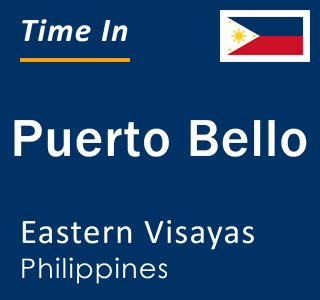 Time In

Puerto Bello

Eastern Visayas
Philippines